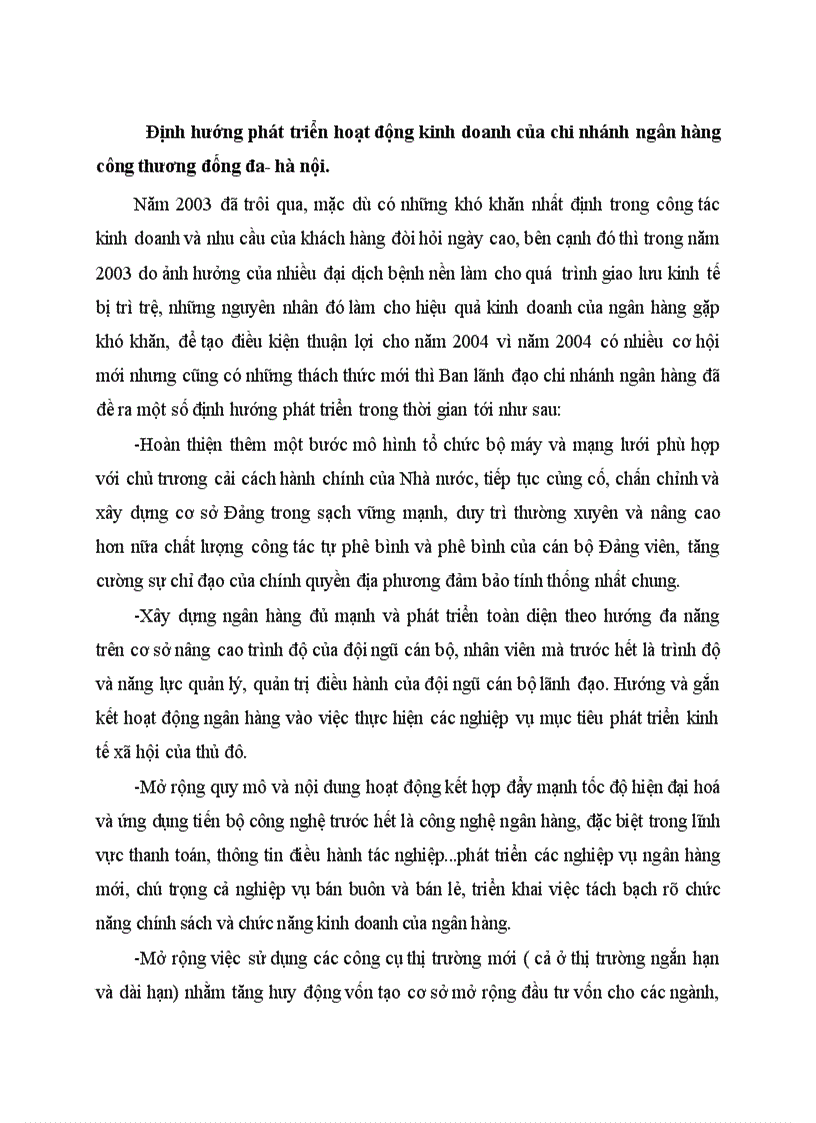 Định hướng phát triển hoạt động kinh doanh của chi nhánh ngân hàng công thương đống đa- hà nội.

Năm 2003 đã trôi qua, mặc dù có những khó khăn nhất định trong công tác kinh doanh và nhu cầu của khách hàng đòi hỏi ngày cao, bên cạnh đó thì trong năm 2003 do ảnh hưởng của nhiều đại dịch bệnh nền làm cho quá trình giao lưu kinh tế bị trì trệ, những nguyên nhân đó làm cho hiệu quả kinh doanh của ngân hàng gặp khó khăn, để tạo điều kiện thuận lợi cho năm 2004 vì năm 2004 có nhiều cơ hội mới nhưng cũng có những thách thức mới thì Ban lãnh đạo chi nhánh ngân hàng đã đề ra một số định hướng phát triển trong thời gian tới như sau:

-Hoàn thiện thêm một bước mô hình tổ chức bộ máy và mạng lưới phù hợp với chủ trương cải cách hành chính của Nhà nước, tiếp tục củng cố, chấn chỉnh và xây dựng cơ sở Đảng trong sạch vững mạnh, duy trì thường xuyên và nâng cao hơn nữa chất lượng công tác tự phê bình và phê bình của cán bộ Đảng viên, tăng cường sự chỉ đạo của chính quyền địa phương đảm bảo tính thống nhất chung.

-Xây dựng ngân hàng đủ mạnh và phát triển toàn diện theo hướng đa năng trên cơ sở nâng cao trình độ của đội ngũ cán bộ, nhân viên mà trước hết là trình độ và năng lực quản lý, quản trị điều hành của đội ngũ cán bộ lãnh đạo. Hướng và gắn kết hoạt động ngân hàng vào việc thực hiện các nghiệp vụ mục tiêu phát triển kinh tế xã hội của thủ đô.

-Mở rộng quy mô và nội dung hoạt động kết hợp đẩy mạnh tốc độ hiện đại hoá và ứng dụng tiến bộ công nghệ trước hết là công nghệ ngân hàng, đặc biệt trong lĩnh vực thanh toán, thông tin điều hành tác nghiệp...phát triển các nghiệp vụ ngân hàng mới, chú trọng cả nghiệp vụ bán buôn và bán lẻ, triển khai việc tách bạch rõ chức năng chính sách và chức năng kinh doanh của ngân hàng.

-Mở rộng việc sử dụng các công cụ thị trường mới ( cả ở thị trường ngắn hạn và dài hạn) nhằm tăng huy động vốn tạo cơ sở mở rộng đầu tư vốn cho các ngành,